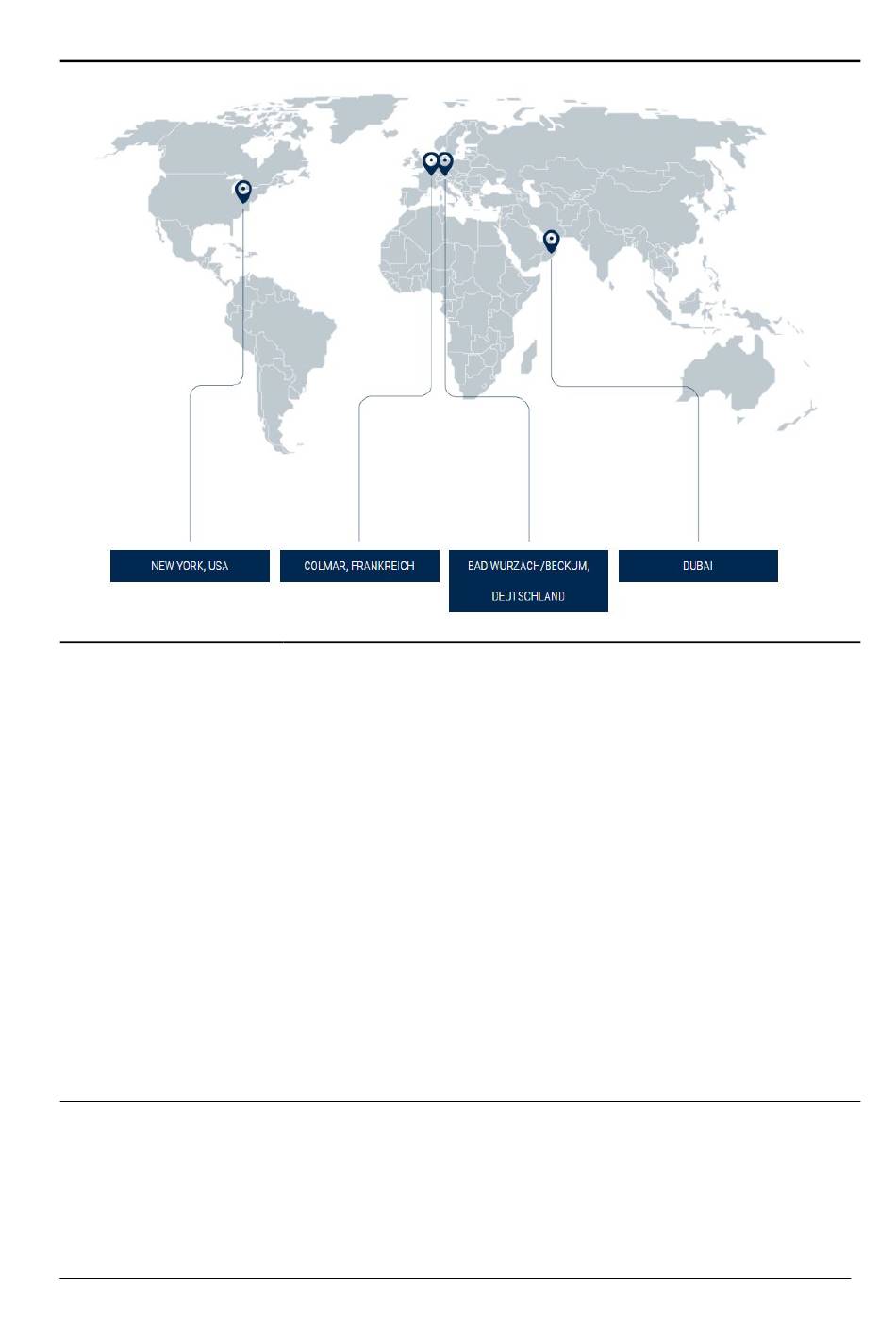 NEW YORK, USA

COLMAR, FRANKREICH

BAD WURZACH/BECKUM, DEUTSCHLAND

DUBAI